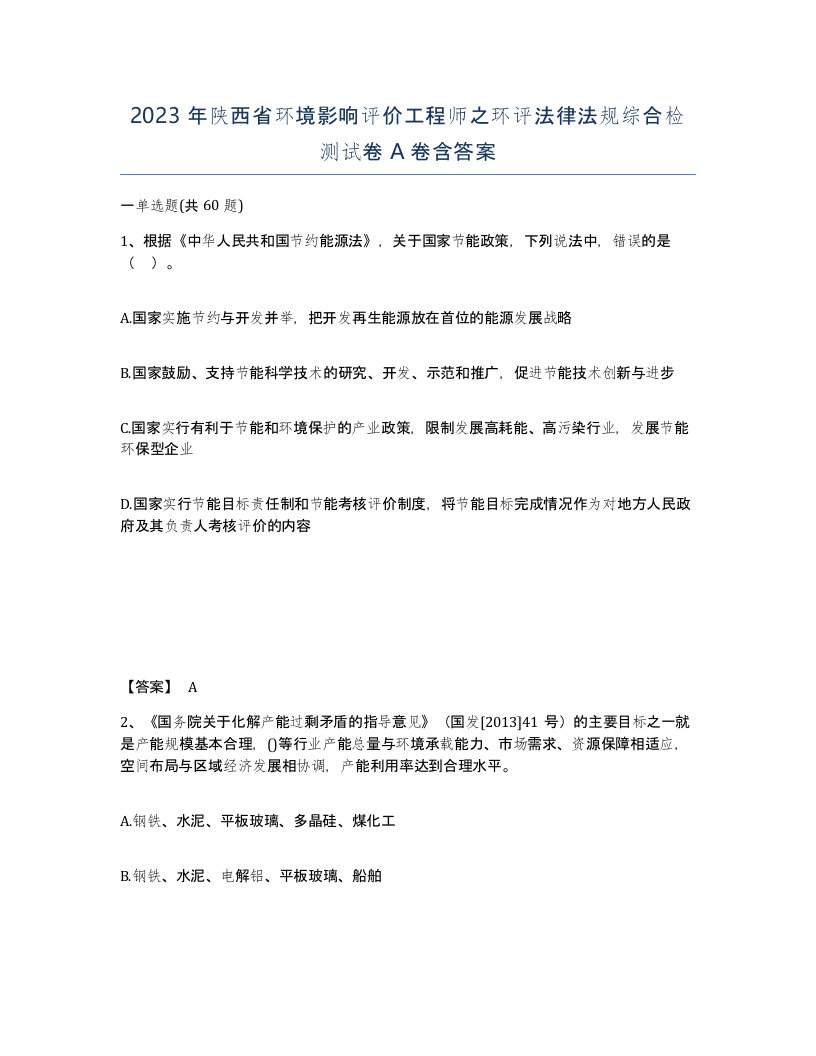 2023 年陕西省环境影响评价工程师之环评法律法规综合检测试卷 A 卷含答案

一单选题(共 60 题)

1、根据《中华人民共和国节约能源法》，关于国家节能政策，下列说法中，错误的是（ ）。

A.国家实施节约与开发并举，把开发再生能源放在首位的能源发展战略

B.国家鼓励、支持节能科学技术的研究、开发、示范和推广，促进节能技术创新与进步

C.国家实行有利于节能和环境保护的产业政策，限制发展高耗能、高污染行业，发展节能环保型企业

D.国家实行节能目标责任制和节能考核评价制度，将节能目标完成情况作为对地方人民政府及其负责人考核评价的内容

【答案】 A

2、《国务院关于化解产能过剩矛盾的指导意见》（国发[2013]41 号）的主要目标之一就是产能规模基本合理，()等行业产能总量与环境承载能力、市场需求、资源保障相适应，空间布局与区域经济发展相协调，产能利用率达到合理水平。

A.钢铁、水泥、平板玻璃、多晶硅、煤化工

B.钢铁、水泥、电解铝、平板玻璃、船舶